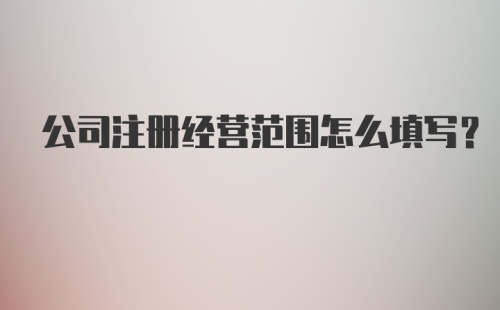 公司注册经营范围怎么填写？